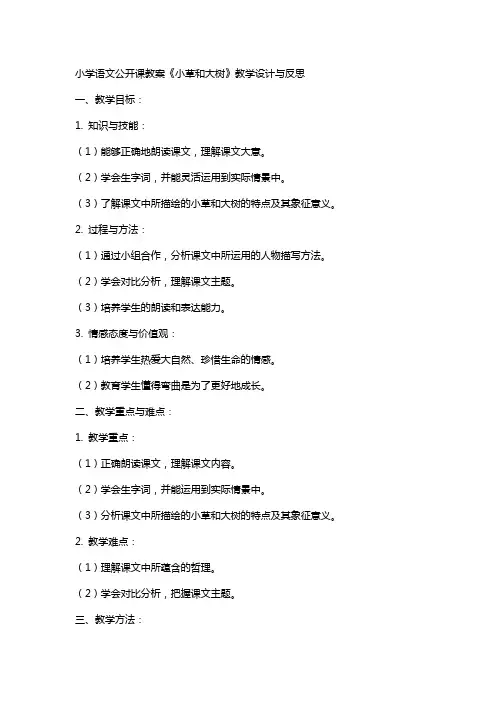 小学语文公开课教案《小草和大树》教学设计与反思

一、教学目标：

1. 知识与技能：

（1）能够正确地朗读课文，理解课文大意。

（2）学会生字词，并能灵活运用到实际情景中。

（3）了解课文中所描绘的小草和大树的特点及其象征意义。

2. 过程与方法：

（1）通过小组合作，分析课文中所运用的人物描写方法。

（2）学会对比分析，理解课文主题。

（3）培养学生的朗读和表达能力。

3. 情感态度与价值观：

（1）培养学生热爱大自然、珍惜生命的情感。

（2）教育学生懂得弯曲是为了更好地成长。

二、教学重点与难点：

1. 教学重点：

（1）正确朗读课文，理解课文内容。

（2）学会生字词，并能运用到实际情景中。

（3）分析课文中所描绘的小草和大树的特点及其象征意义。

2. 教学难点：

（1）理解课文中所蕴含的哲理。

（2）学会对比分析，把握课文主题。

三、教学方法：